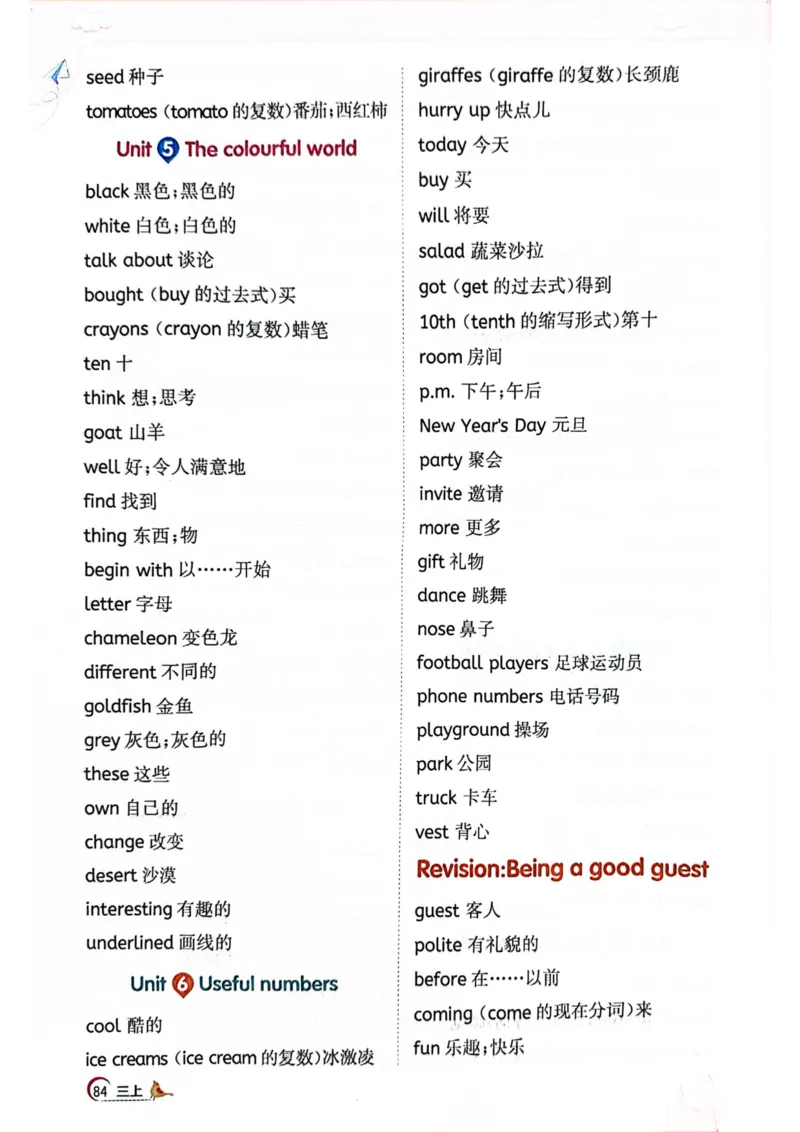 seed 种子
tomatoes (tomato 的复数)番茄;西红柿

Unit 5 The colourful world

black 黑色;黑色的
white 白色;白色的
talk about 谈论
bought (buy 的过去式)买
crayons (crayon 的复数)蜡笔
ten 十
think 想;思考
goat 山羊
well 好;令人满意地
find 找到
thing 东西;物
begin with 以……开始
letter 字母
chameleon 变色龙
different 不同的
goldfish 金鱼
grey 灰色;灰色的
these 这些
own 自己的
change 改变
desert 沙漠
interesting 有趣的
underlined 画线的

Unit 6 Useful numbers

cool 酷的
ice creams (ice cream 的复数)冰激凌

giraffes (giraffe 的复数)长颈鹿
hurry up 快点儿
today 今天
buy 买
will 将要
salad 蔬菜沙拉
got (get 的过去式)得到
10th (tenth 的缩写形式)第十
room 房间
p.m. 下午;午后
New Year's Day 元旦
party 聚会
invite 邀请
more 更多
gift 礼物
dance 跳舞
nose 鼻子
football players 足球运动员
phone numbers 电话号码
playground 操场
park 公园
truck 卡车
vest 背心

Revision:Being a good guest

guest 客人
polite 有礼貌的
before 在……以前
coming (come 的现在分词)来
fun 乐趣;快乐

84 三上